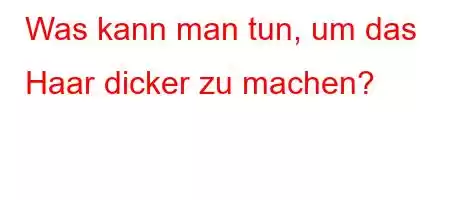 Was kann man tun, um das Haar dicker zu machen?